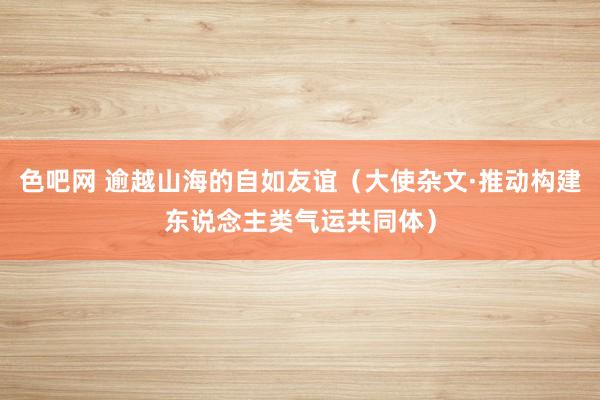 色吧网 逾越山海的自如友谊（大使杂文·推动构建东说念主类气运共同体）